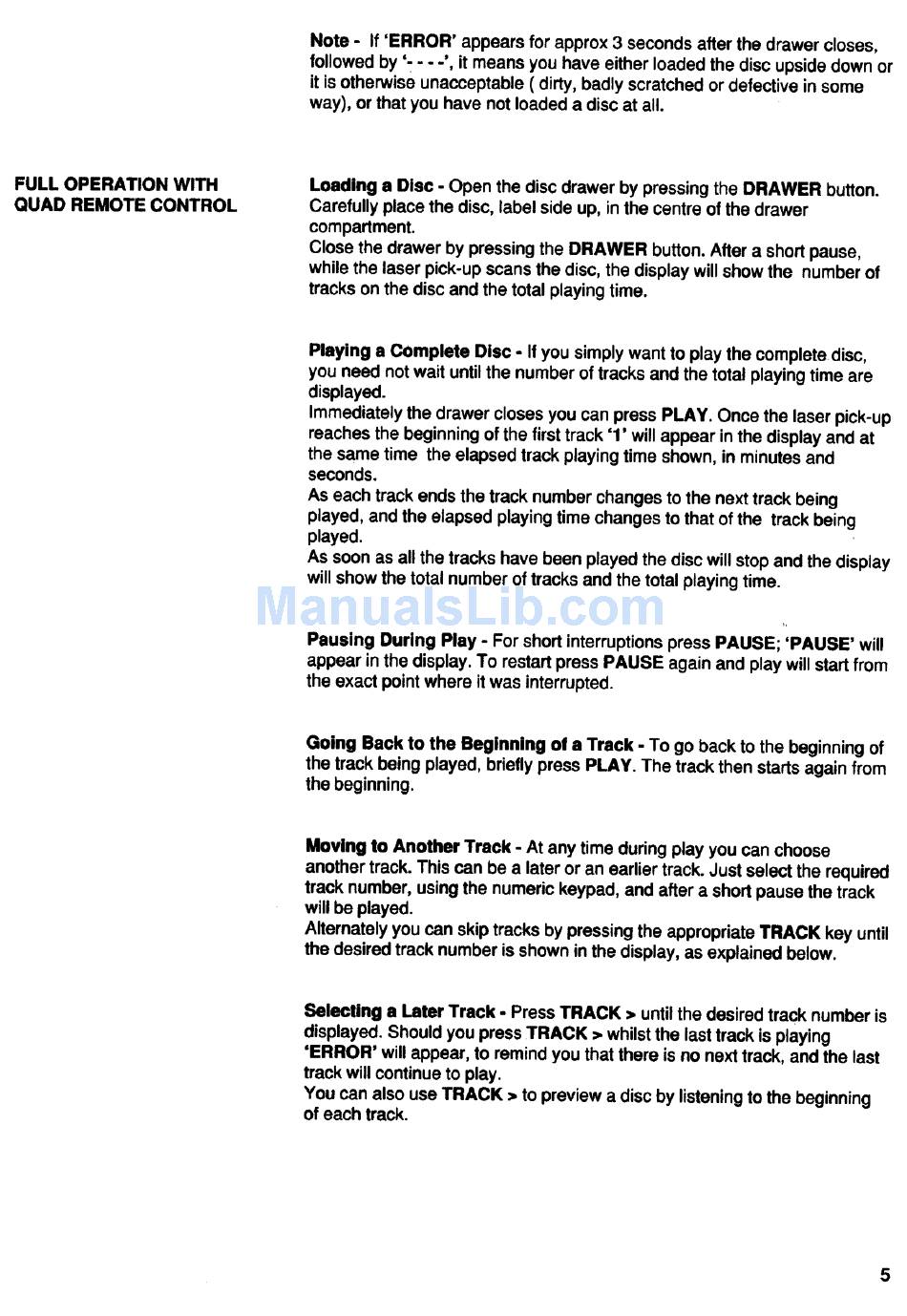 Note - If 'ERROR' appears for approx 3 seconds after the drawer closes, followed by '- - - -', it means you have either loaded the disc upside down or it is otherwise unacceptable ( dirty, badly scratched or defective in some way), or that you have not loaded a disc at all.

FULL OPERATION WITH QUAD REMOTE CONTROL

Loading a Disc - Open the disc drawer by pressing the DRAWER button. Carefully place the disc, label side up, in the centre of the drawer compartment.
Close the drawer by pressing the DRAWER button. After a short pause, while the laser pick-up scans the disc, the display will show the number of tracks on the disc and the total playing time.

Playing a Complete Disc - If you simply want to play the complete disc, you need not wait until the number of tracks and the total playing time are displayed.
Immediately the drawer closes you can press PLAY. Once the laser pick-up reaches the beginning of the first track '1' will appear in the display and at the same time the elapsed track playing time shown, in minutes and seconds.
As each track ends the track number changes to the next track being played, and the elapsed playing time changes to that of the track being played.
As soon as all the tracks have been played the disc will stop and the display will show the total number of tracks and the total playing time.

ManualsLib.com

Pausing During Play - For short interruptions press PAUSE; 'PAUSE' will appear in the display. To restart press PAUSE again and play will start from the exact point where it was interrupted.

Going Back to the Beginning of a Track - To go back to the beginning of the track being played, briefly press PLAY. The track then starts again from the beginning.

Moving to Another Track - At any time during play you can choose another track. This can be a later or an earlier track. Just select the required track number, using the numeric keypad, and after a short pause the track will be played.
Alternately you can skip tracks by pressing the appropriate TRACK key until the desired track number is shown in the display, as explained below.

Selecting a Later Track - Press TRACK > until the desired track number is displayed. Should you press TRACK > whilst the last track is playing 'ERROR' will appear, to remind you that there is no next track, and the last track will continue to play.
You can also use TRACK > to preview a disc by listening to the beginning of each track.

5